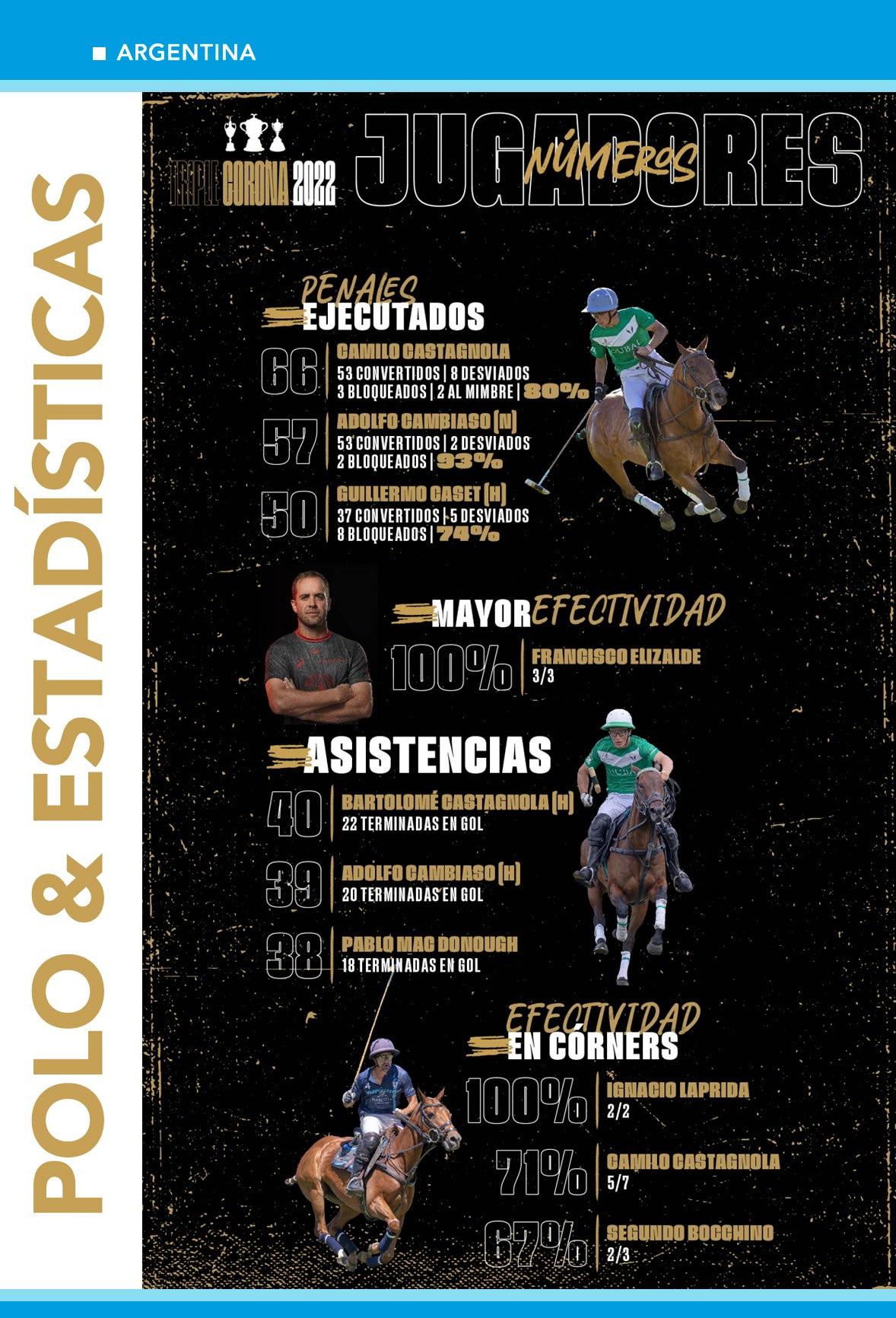 ■ ARGENTINA

POLO & ESTADÍSTICAS

TRIPLE CORONA 2022

JUGADORES

NÚMEROS

PENALES
EJECUTADOS

66
CAMILO CASTAGNOLA
53 CONVERTIDOS | 8 DESVIADOS
3 BLOQUEADOS | 2 AL MIMBRE | 80%

57
ADOLFO CAMBIASO (N)
53 CONVERTIDOS | 2 DESVIADOS
2 BLOQUEADOS | 93%

50
GUILLERMO CASET (H)
37 CONVERTIDOS | 5 DESVIADOS
8 BLOQUEADOS | 74%

MAYOR EFECTIVIDAD

100%
FRANCISCO ELIZALDE
3/3

ASISTENCIAS

40
BARTOLOMÉ CASTAGNOLA (H)
22 TERMINADAS EN GOL

39
ADOLFO CAMBIASO (H)
20 TERMINADAS EN GOL

38
PABLO MAC DONOUGH
18 TERMINADAS EN GOL

EFECTIVIDAD
EN CÓRNERS

100%
IGNACIO LAPRIDA
2/2

71%
CAMILO CASTAGNOLA
5/7

67%
SEGUNDO BOCCHINO
2/3